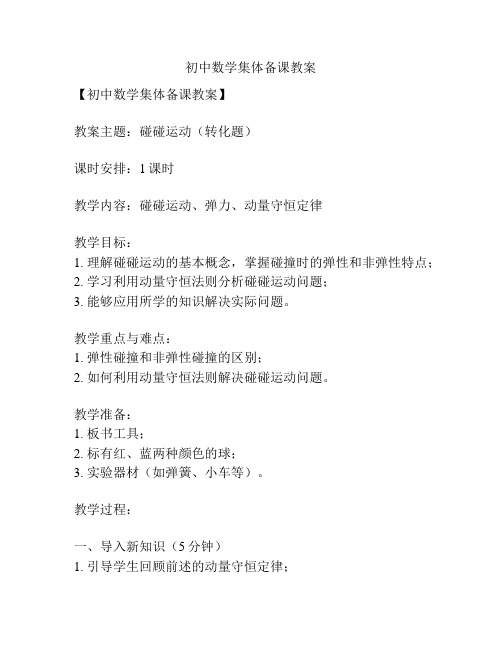 初中数学集体备课教案

【初中数学集体备课教案】

教案主题：碰碰运动（转化题）

课时安排：1 课时

教学内容：碰碰运动、弹力、动量守恒定律

教学目标：
1. 理解碰碰运动的基本概念，掌握碰撞时的弹性和非弹性特点；
2. 学习利用动量守恒法则分析碰碰运动问题；
3. 能够应用所学的知识解决实际问题。

教学重点与难点：
1. 弹性碰撞和非弹性碰撞的区别；
2. 如何利用动量守恒法则解决碰碰运动问题。

教学准备：
1. 板书工具；
2. 标有红、蓝两种颜色的球；
3. 实验器材（如弹簧、小车等）。

教学过程：

一、导入新知识（5 分钟）
1. 引导学生回顾前述的动量守恒定律；